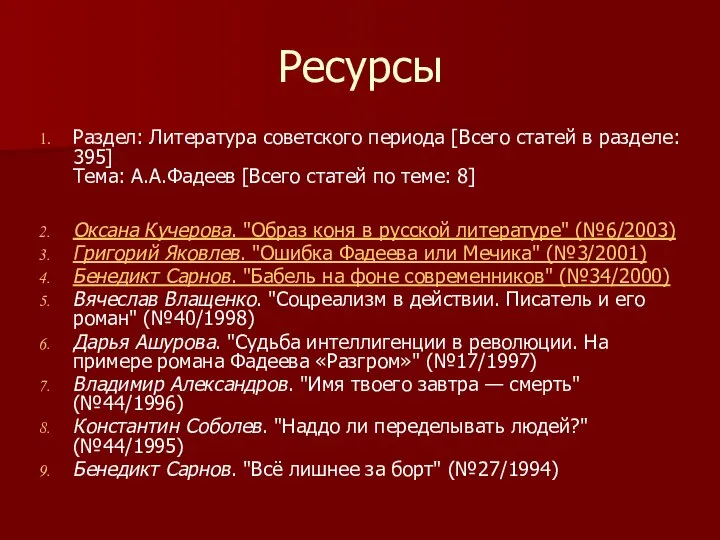 Ресурсы

1. Раздел: Литература советского периода [Всего статей в разделе: 395]
Тема: А.А.Фадеев [Всего статей по теме: 8]

2. Оксана Кучерова. "Образ коня в русской литературе" (№6/2003)
3. Григорий Яковлев. "Ошибка Фадеева или Мечика" (№3/2001)
4. Бенедикт Сарнов. "Бабель на фоне современников" (№34/2000)
5. Вячеслав Влащенко. "Соцреализм в действии. Писатель и его роман" (№40/1998)
6. Дарья Ашурова. "Судьба интеллигенции в революции. На примере романа Фадеева «Разгром»" (№17/1997)
7. Владимир Александров. "Имя твоего завтра — смерть" (№44/1996)
8. Константин Соболев. "Наддо ли переделывать людей?" (№44/1995)
9. Бенедикт Сарнов. "Всё лишнее за борт" (№27/1994)